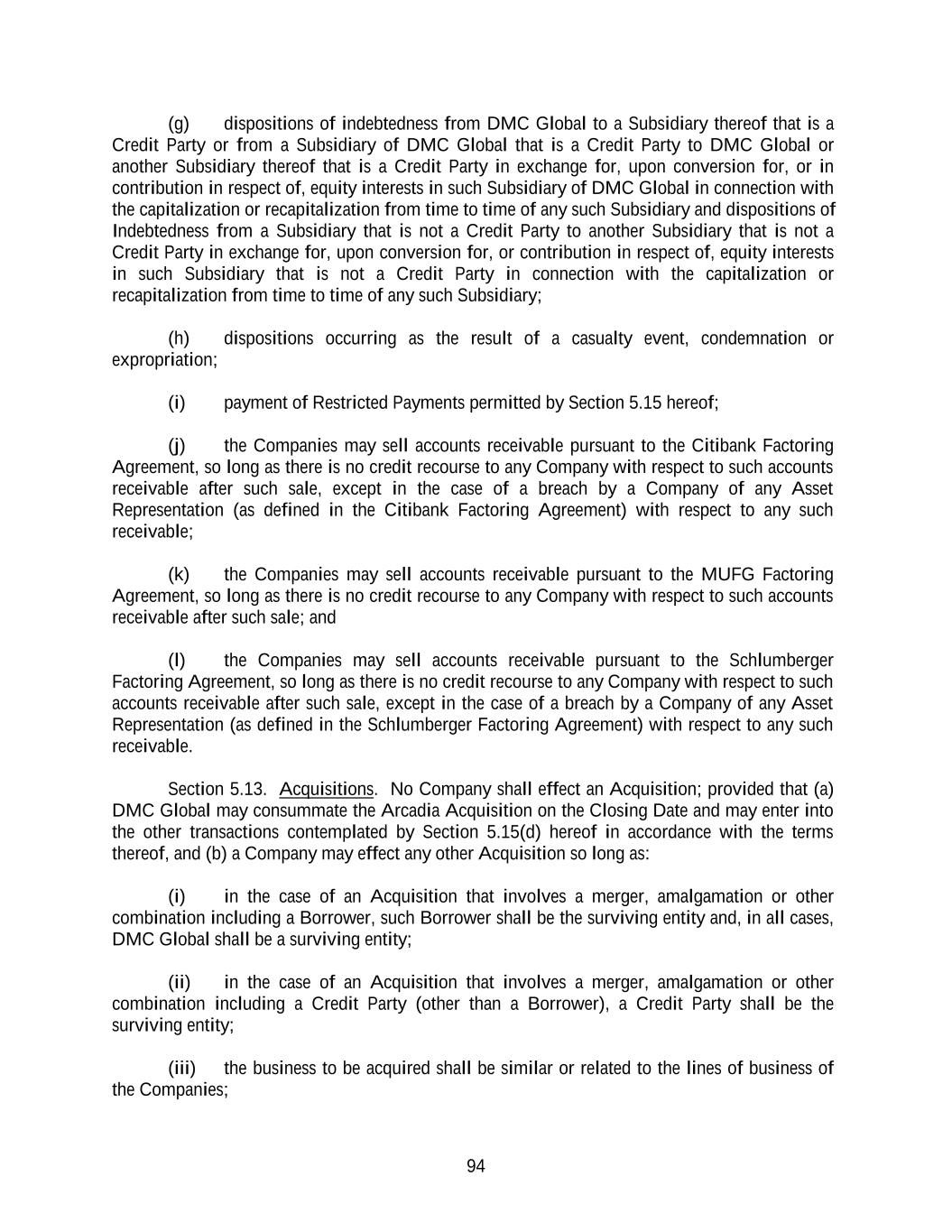 (g) dispositions of indebtedness from DMC Global to a Subsidiary thereof that is a Credit Party or from a Subsidiary of DMC Global that is a Credit Party to DMC Global or another Subsidiary thereof that is a Credit Party in exchange for, upon conversion for, or in contribution in respect of, equity interests in such Subsidiary of DMC Global in connection with the capitalization or recapitalization from time to time of any such Subsidiary and dispositions of Indebtedness from a Subsidiary that is not a Credit Party to another Subsidiary that is not a Credit Party in exchange for, upon conversion for, or contribution in respect of, equity interests in such Subsidiary that is not a Credit Party in connection with the capitalization or recapitalization from time to time of any such Subsidiary;

(h) dispositions occurring as the result of a casualty event, condemnation or expropriation;

(i) payment of Restricted Payments permitted by Section 5.15 hereof;

(j) the Companies may sell accounts receivable pursuant to the Citibank Factoring Agreement, so long as there is no credit recourse to any Company with respect to such accounts receivable after such sale, except in the case of a breach by a Company of any Asset Representation (as defined in the Citibank Factoring Agreement) with respect to any such receivable;

(k) the Companies may sell accounts receivable pursuant to the MUFG Factoring Agreement, so long as there is no credit recourse to any Company with respect to such accounts receivable after such sale; and

(l) the Companies may sell accounts receivable pursuant to the Schlumberger Factoring Agreement, so long as there is no credit recourse to any Company with respect to such accounts receivable after such sale, except in the case of a breach by a Company of any Asset Representation (as defined in the Schlumberger Factoring Agreement) with respect to any such receivable.

Section 5.13. Acquisitions. No Company shall effect an Acquisition; provided that (a) DMC Global may consummate the Arcadia Acquisition on the Closing Date and may enter into the other transactions contemplated by Section 5.15(d) hereof in accordance with the terms thereof, and (b) a Company may effect any other Acquisition so long as:

(i) in the case of an Acquisition that involves a merger, amalgamation or other combination including a Borrower, such Borrower shall be the surviving entity and, in all cases, DMC Global shall be a surviving entity;

(ii) in the case of an Acquisition that involves a merger, amalgamation or other combination including a Credit Party (other than a Borrower), a Credit Party shall be the surviving entity;

(iii) the business to be acquired shall be similar or related to the lines of business of the Companies;

94